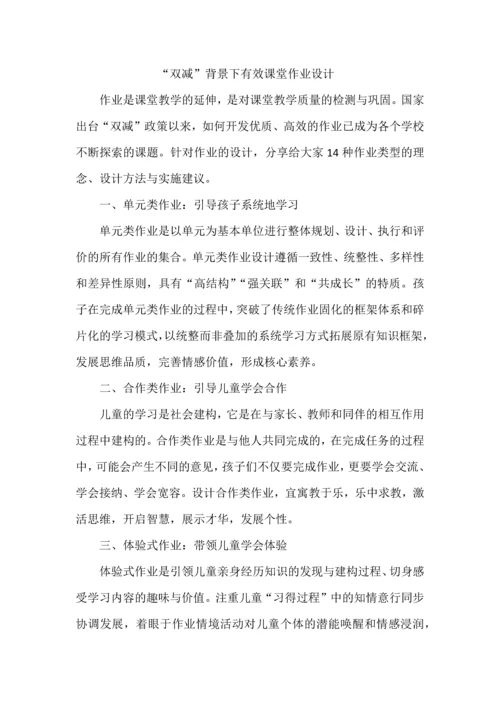 “双减”背景下有效课堂作业设计

作业是课堂教学的延伸，是对课堂教学质量的检测与巩固。国家出台“双减”政策以来，如何开发优质、高效的作业已成为各个学校不断探索的课题。针对作业的设计，分享给大家 14 种作业类型的理念、设计方法与实施建议。

一、单元类作业：引导孩子系统地学习

单元类作业是以单元为基本单位进行整体规划、设计、执行和评价的所有作业的集合。单元类作业设计遵循一致性、统整性、多样性和差异性原则，具有“高结构”“强关联”和“共成长”的特质。孩子在完成单元类作业的过程中，突破了传统作业固化的框架体系和碎片化的学习模式，以统整而非叠加的系统学习方式拓展原有知识框架，发展思维品质，完善情感价值，形成核心素养。

二、合作类作业：引导儿童学会合作

儿童的学习是社会建构，它是在与家长、教师和同伴的相互作用过程中建构的。合作类作业是与他人共同完成的，在完成任务的过程中，可能会产生不同的意见，孩子们不仅要完成作业，更要学会交流、学会接纳、学会宽容。设计合作类作业，宜寓教于乐，乐中求教，激活思维，开启智慧，展示才华，发展个性。

三、体验式作业：带领儿童学会体验

体验式作业是引领儿童亲身经历知识的发现与建构过程、切身感受学习内容的趣味与价值。注重儿童“习得过程”中的知情意行同步协调发展，着眼于作业情境活动对儿童个体的潜能唤醒和情感浸润，